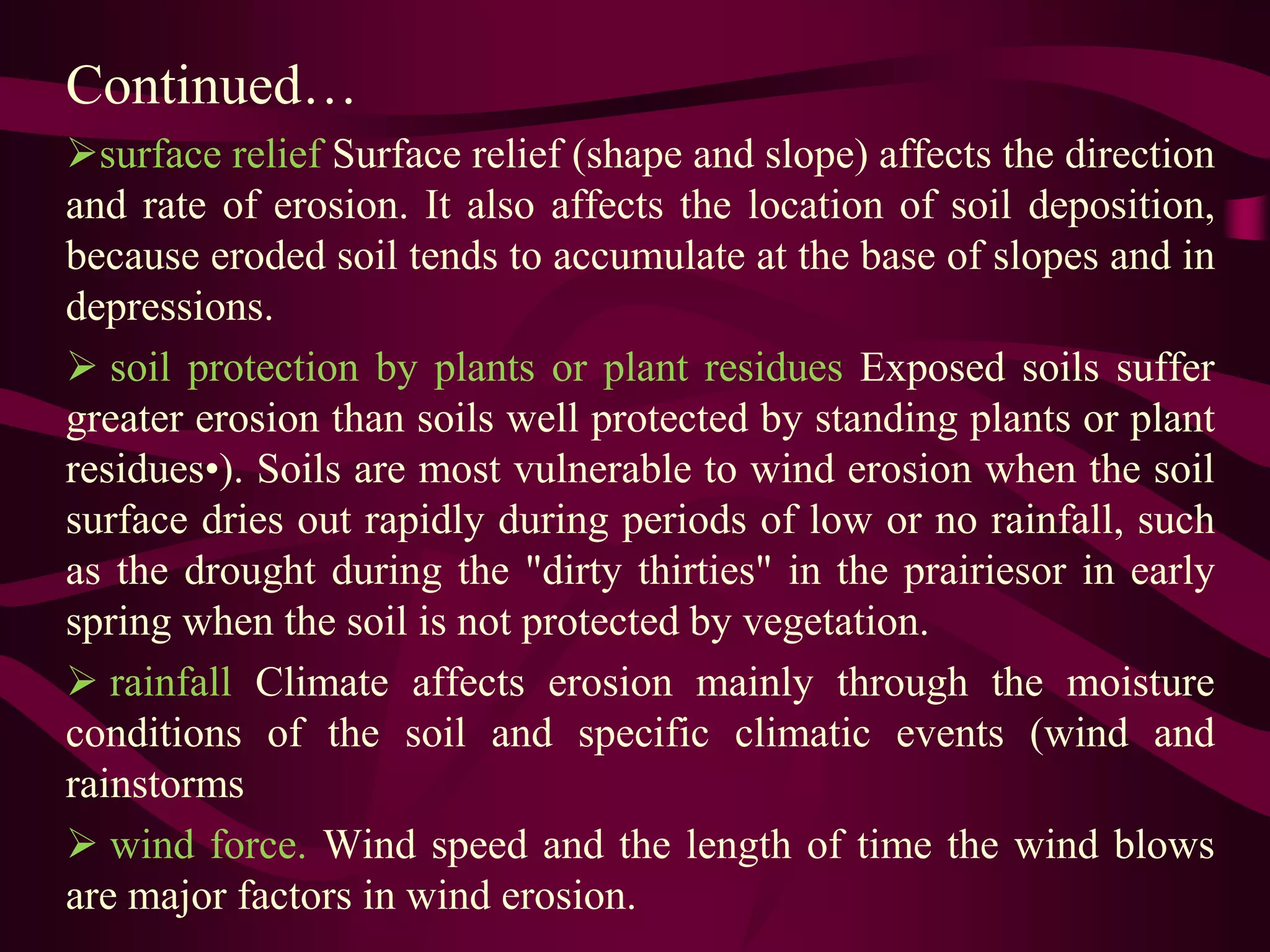 Continued…

➢surface relief Surface relief (shape and slope) affects the direction and rate of erosion. It also affects the location of soil deposition, because eroded soil tends to accumulate at the base of slopes and in depressions.

➢ soil protection by plants or plant residues Exposed soils suffer greater erosion than soils well protected by standing plants or plant residues•). Soils are most vulnerable to wind erosion when the soil surface dries out rapidly during periods of low or no rainfall, such as the drought during the "dirty thirties" in the prairiesor in early spring when the soil is not protected by vegetation.

➢ rainfall Climate affects erosion mainly through the moisture conditions of the soil and specific climatic events (wind and rainstorms

➢ wind force. Wind speed and the length of time the wind blows are major factors in wind erosion.